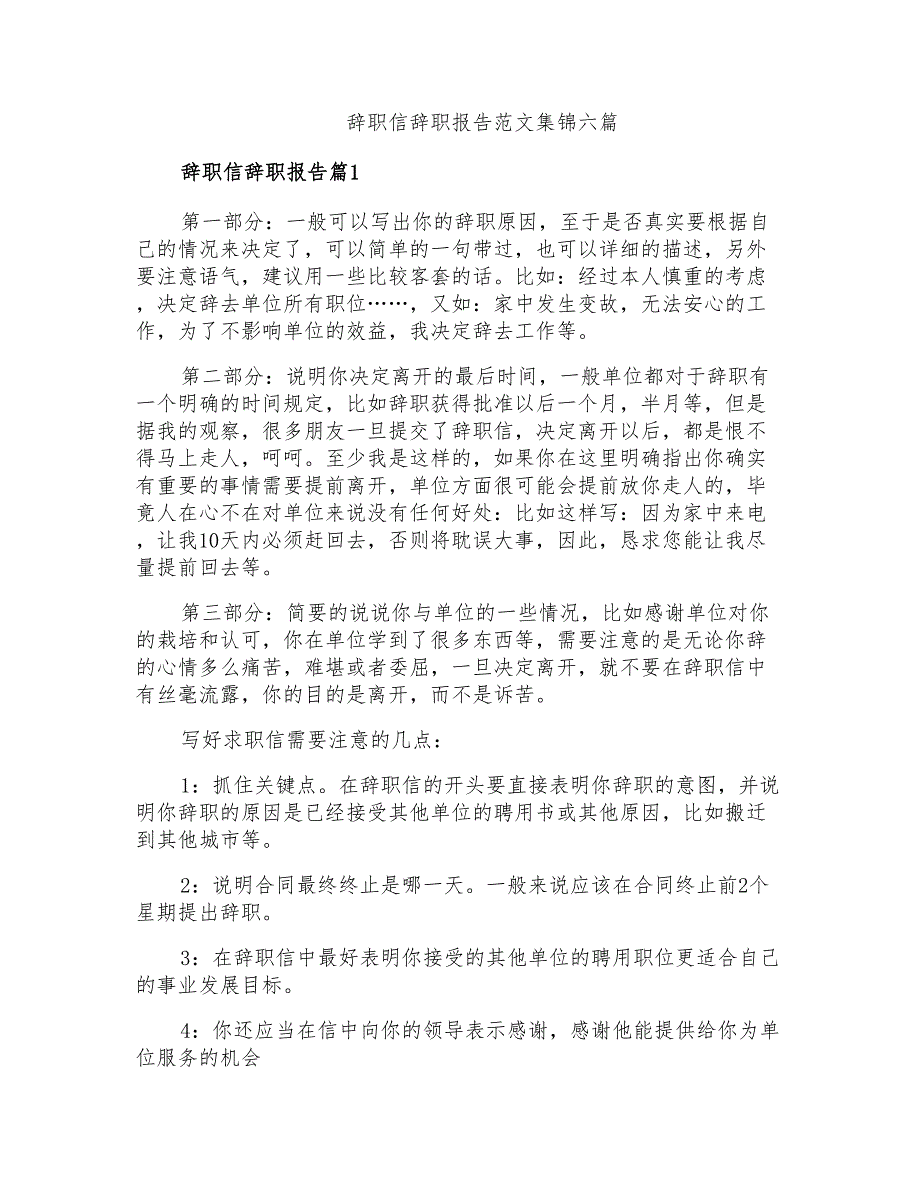 辞职信辞职报告范文集锦六篇

辞职信辞职报告篇1

第一部分：一般可以写出你的辞职原因，至于是否真实要根据自己的情况来决定了，可以简单的一句带过，也可以详细的描述，另外要注意语气，建议用一些比较客套的话。比如：经过本人慎重的考虑，决定辞去单位所有职位……，又如：家中发生变故，无法安心的工作，为了不影响单位的效益，我决定辞去工作等。

第二部分：说明你决定离开的最后时间，一般单位都对于辞职有一个明确的时间规定，比如辞职获得批准以后一个月，半月等，但是据我的观察，很多朋友一旦提交了辞职信，决定离开以后，都是恨不得马上走人，呵呵。至少我是这样的，如果你在这里明确指出你确实有重要的事情需要提前离开，单位方面很可能会提前放你走人的，毕竟人在心不在对单位来说没有任何好处：比如这样写：因为家中来电，让我10天内必须赶回去，否则将耽误大事，因此，恳求您能让我尽量提前回去等。

第三部分：简要的说说你与单位的一些情况，比如感谢单位对你的栽培和认可，你在单位学到了很多东西等，需要注意的是无论你辞的心情多么痛苦，难堪或者委屈，一旦决定离开，就不要在辞职信中有丝毫流露，你的目的是离开，而不是诉苦。

写好求职信需要注意的几点：

1：抓住关键点。在辞职信的开头要直接表明你辞职的意图，并说明你辞职的原因是已经接受其他单位的聘用书或其他原因，比如搬迁到其他城市等。

2：说明合同最终终止是哪一天。一般来说应该在合同终止前2个星期提出辞职。

3：在辞职信中最好表明你接受的其他单位的聘用职位更适合自己的事业发展目标。

4：你还应当在信中向你的领导表示感谢，感谢他能提供给你为单位服务的机会